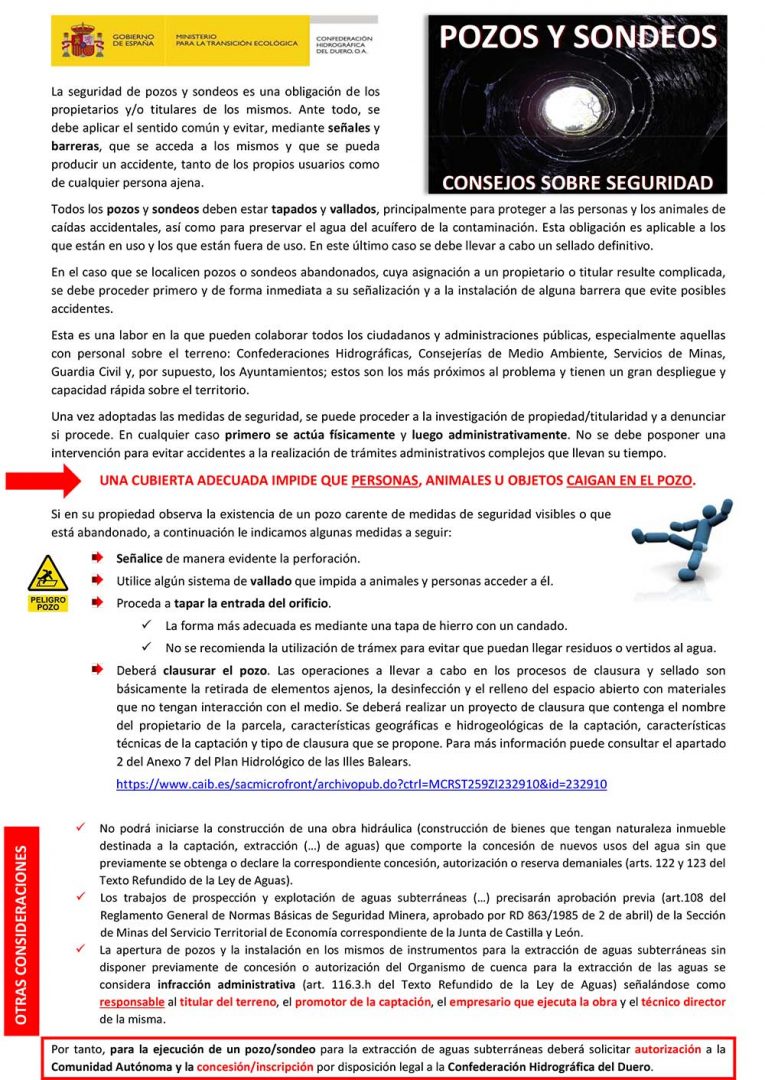 GOBIERNO DE ESPAÑA MINISTERIO PARA LA TRANSICIÓN ECOLÓGICA CONFEDERACIÓN HIDROGRÁFICA DEL DUERO, O.A.

POZOS Y SONDEOS

CONSEJOS SOBRE SEGURIDAD

La seguridad de pozos y sondeos es una obligación de los propietarios y/o titulares de los mismos. Ante todo, se debe aplicar el sentido común y evitar, mediante señales y barreras, que se acceda a los mismos y que se pueda producir un accidente, tanto de los propios usuarios como de cualquier persona ajena.

Todos los pozos y sondeos deben estar tapados y vallados, principalmente para proteger a las personas y los animales de caídas accidentales, así como para preservar el agua del acuífero de la contaminación. Esta obligación es aplicable a los que están en uso y los que están fuera de uso. En este último caso se debe llevar a cabo un sellado definitivo.

En el caso que se localicen pozos o sondeos abandonados, cuya asignación a un propietario o titular resulte complicada, se debe proceder primero y de forma inmediata a su señalización y a la instalación de alguna barrera que evite posibles accidentes.

Esta es una labor en la que pueden colaborar todos los ciudadanos y administraciones públicas, especialmente aquellas con personal sobre el terreno: Confederaciones Hidrográficas, Consejerías de Medio Ambiente, Servicios de Minas, Guardia Civil y, por supuesto, los Ayuntamientos; estos son los más próximos al problema y tienen un gran despliegue y capacidad rápida sobre el territorio.

Una vez adoptadas las medidas de seguridad, se puede proceder a la investigación de propiedad/titularidad y a denunciar si procede. En cualquier caso primero se actúa físicamente y luego administrativamente. No se debe posponer una intervención para evitar accidentes a la realización de trámites administrativos complejos que llevan su tiempo.

UNA CUBIERTA ADECUADA IMPIDE QUE PERSONAS, ANIMALES U OBJETOS CAIGAN EN EL POZO.

Si en su propiedad observa la existencia de un pozo carente de medidas de seguridad visibles o que está abandonado, a continuación le indicamos algunas medidas a seguir:

PELIGRO POZO

Señalice de manera evidente la perforación.

Utilice algún sistema de vallado que impida a animales y personas acceder a él.

Proceda a tapar la entrada del orificio.

✓ La forma más adecuada es mediante una tapa de hierro con un candado.

✓ No se recomienda la utilización de trámex para evitar que puedan llegar residuos o vertidos al agua.

Deberá clausurar el pozo. Las operaciones a llevar a cabo en los procesos de clausura y sellado son básicamente la retirada de elementos ajenos, la desinfección y el relleno del espacio abierto con materiales que no tengan interacción con el medio. Se deberá realizar un proyecto de clausura que contenga el nombre del propietario de la parcela, características geográficas e hidrogeológicas de la captación, características técnicas de la captación y tipo de clausura que se propone. Para más información puede consultar el apartado 2 del Anexo 7 del Plan Hidrológico de las Illes Balears.

https://www.caib.es/sacmicrofront/archivopub.do?ctrl=MCRST259ZI232910&id=232910

OTRAS CONSIDERACIONES

✓ No podrá iniciarse la construcción de una obra hidráulica (construcción de bienes que tengan naturaleza inmueble destinada a la captación, extracción (…) de aguas) que comporte la concesión de nuevos usos del agua sin que previamente se obtenga o declare la correspondiente concesión, autorización o reserva demaniales (arts. 122 y 123 del Texto Refundido de la Ley de Aguas).

✓ Los trabajos de prospección y explotación de aguas subterráneas (…) precisarán aprobación previa (art.108 del Reglamento General de Normas Básicas de Seguridad Minera, aprobado por RD 863/1985 de 2 de abril) de la Sección de Minas del Servicio Territorial de Economía correspondiente de la Junta de Castilla y León.

✓ La apertura de pozos y la instalación en los mismos de instrumentos para la extracción de aguas subterráneas sin disponer previamente de concesión o autorización del Organismo de cuenca para la extracción de las aguas se considera infracción administrativa (art. 116.3.h del Texto Refundido de la Ley de Aguas) señalándose como responsable al titular del terreno, el promotor de la captación, el empresario que ejecuta la obra y el técnico director de la misma.

Por tanto, para la ejecución de un pozo/sondeo para la extracción de aguas subterráneas deberá solicitar autorización a la Comunidad Autónoma y la concesión/inscripción por disposición legal a la Confederación Hidrográfica del Duero.